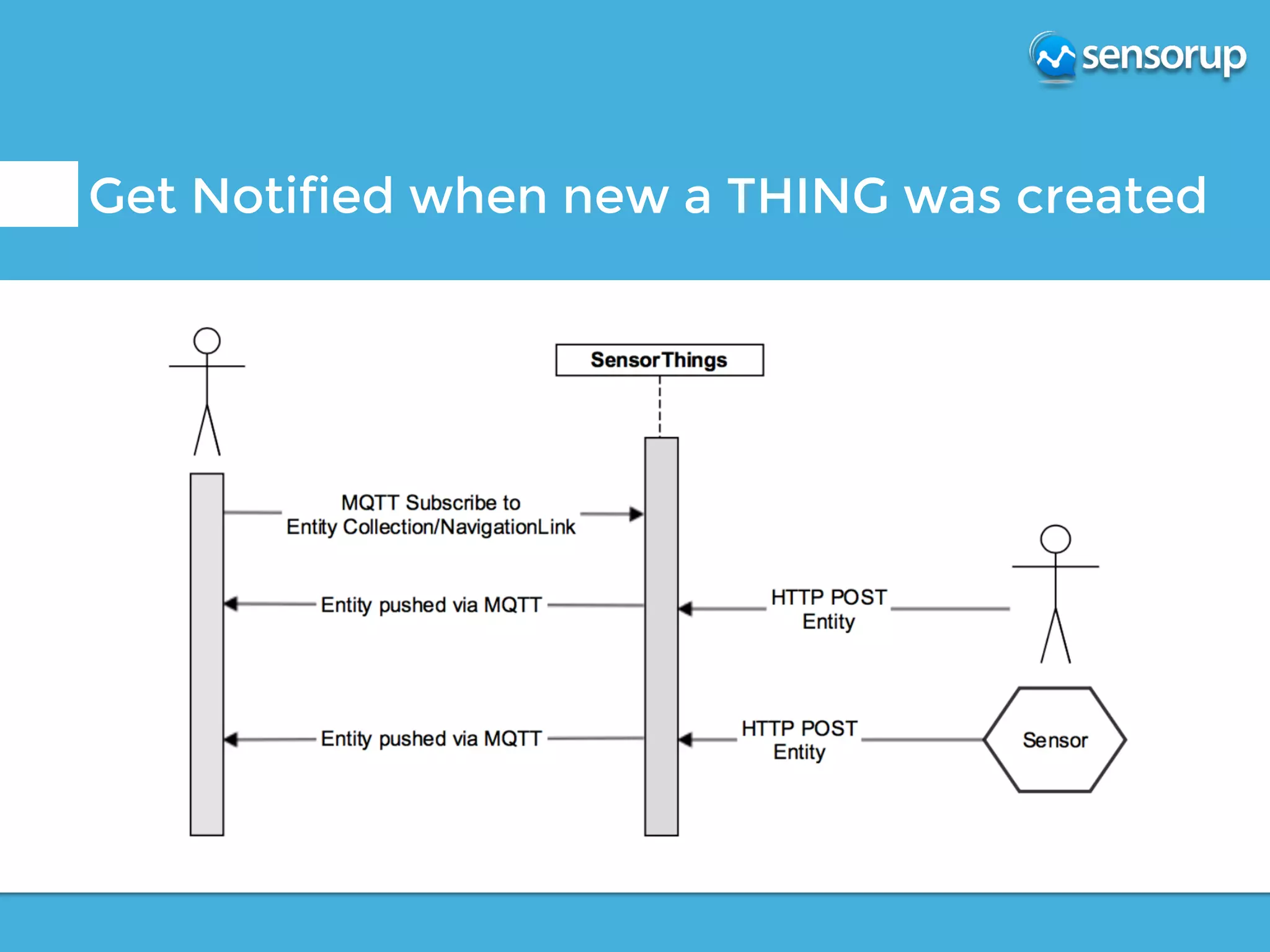 sensorup

Get Notified when new a THING was created

SensorThings

MQTT Subscribe to Entity Collection/NavigationLink

Entity pushed via MQTT

HTTP POST Entity

Entity pushed via MQTT

HTTP POST Entity

Sensor